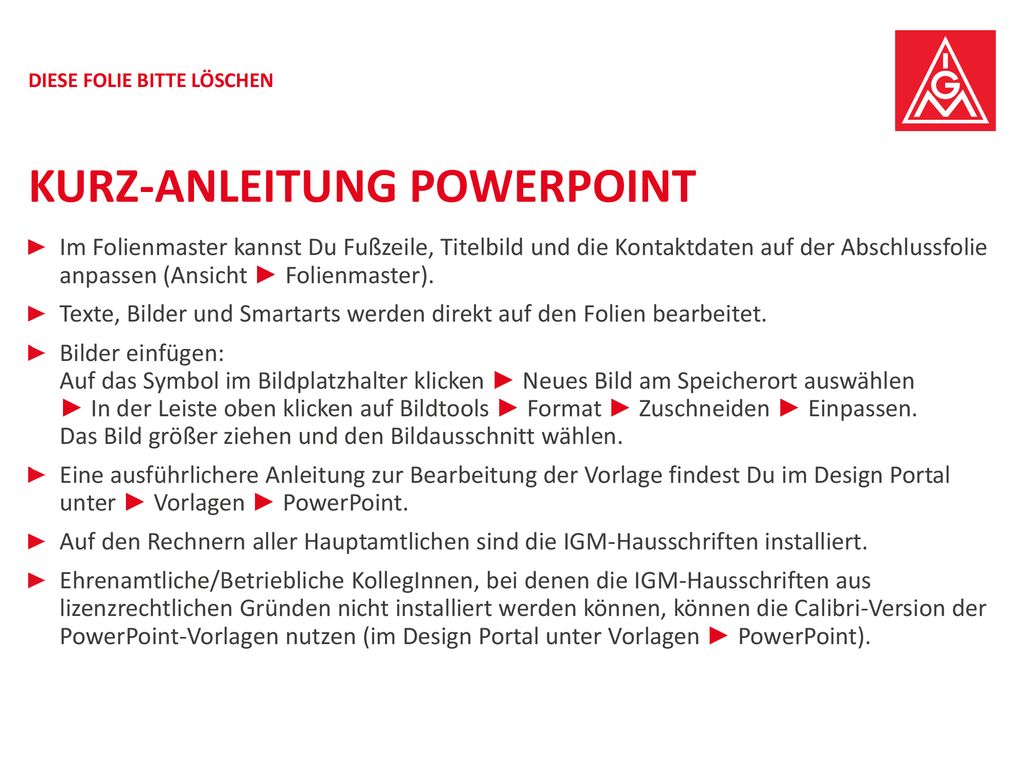 DIESE FOLIE BITTE LÖSCHEN

IGM

KURZ-ANLEITUNG POWERPOINT

► Im Folienmaster kannst Du Fußzeile, Titelbild und die Kontaktdaten auf der Abschlussfolie anpassen (Ansicht ► Folienmaster).

► Texte, Bilder und Smartarts werden direkt auf den Folien bearbeitet.

► Bilder einfügen:
Auf das Symbol im Bildplatzhalter klicken ► Neues Bild am Speicherort auswählen ► In der Leiste oben klicken auf Bildtools ► Format ► Zuschneiden ► Einpassen.
Das Bild größer ziehen und den Bildausschnitt wählen.

► Eine ausführlichere Anleitung zur Bearbeitung der Vorlage findest Du im Design Portal unter ► Vorlagen ► PowerPoint.

► Auf den Rechnern aller Hauptamtlichen sind die IGM-Hausschriften installiert.

► Ehrenamtliche/Betriebliche KollegInnen, bei denen die IGM-Hausschriften aus lizenzrechtlichen Gründen nicht installiert werden können, können die Calibri-Version der PowerPoint-Vorlagen nutzen (im Design Portal unter Vorlagen ► PowerPoint).